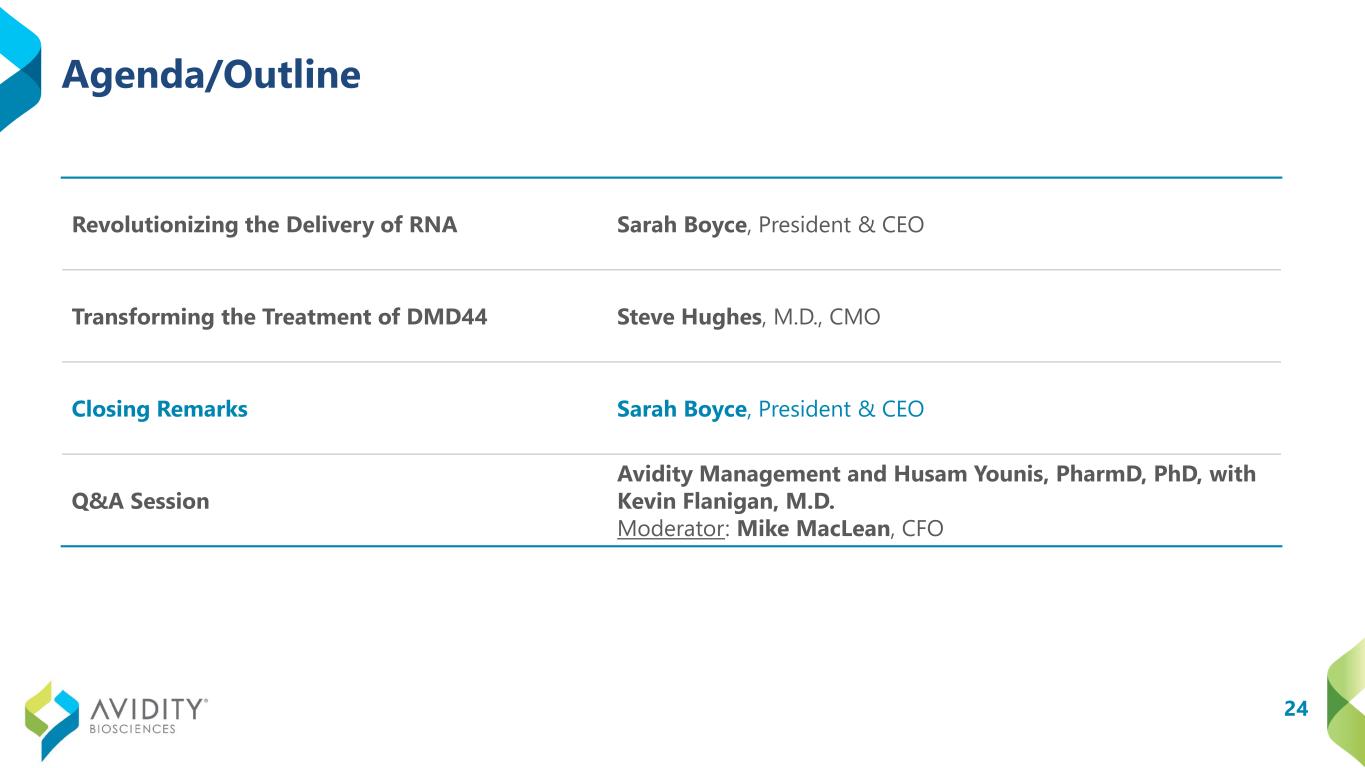 Agenda/Outline

| Revolutionizing the Delivery of RNA | Sarah Boyce, President & CEO |
|---|---|
| Transforming the Treatment of DMD44 | Steve Hughes, M.D., CMO |
| Closing Remarks | Sarah Boyce, President & CEO |
| Q&A Session | Avidity Management and Husam Younis, PharmD, PhD, with Kevin Flanigan, M.D. Moderator: Mike MacLean, CFO |

AVIDITY®
BIOSCIENCES

24